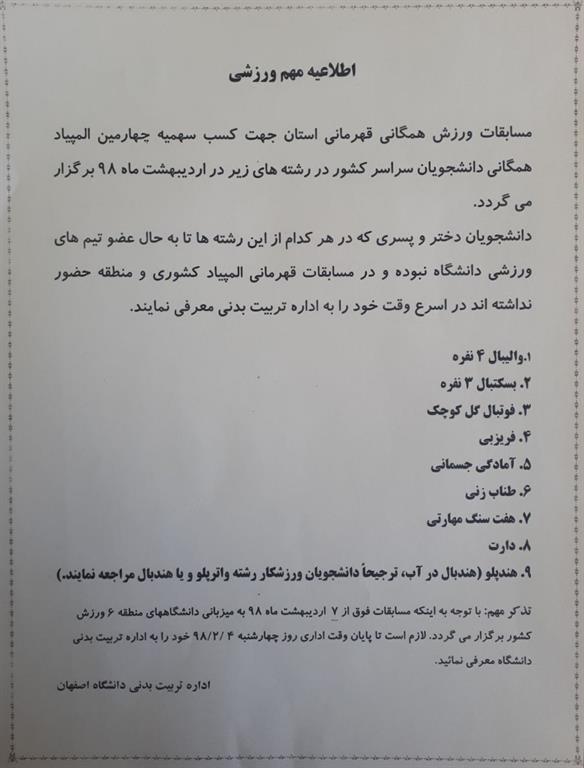 اطلاعیه مهم ورزشی

مسابقات ورزش همگانی قهرمانی استان جهت کسب سهمیه چهارمین المپیاد همگانی دانشجویان سراسر کشور در رشته های زیر در اردیبهشت ماه ۹۸ برگزار می گردد.
دانشجویان دختر و پسری که در هر کدام از این رشته ها تا به حال عضو تیم های ورزشی دانشگاه نبوده و در مسابقات قهرمانی المپیاد کشوری و منطقه حضور نداشته اند در اسرع وقت خود را به اداره تربیت بدنی معرفی نمایند.

۱.والیبال ۴ نفره
۲. بسکتبال ۳ نفره
۳. فوتبال گل کوچک
۴. فریزبی
۵. آمادگی جسمانی
۶. طناب زنی
۷. هفت سنگ مهارتی
۸. دارت
۹. هندپلو (هندبال در آب، ترجیحاً دانشجویان ورزشکار رشته واترپلو و یا هندبال مراجعه نمایند.)

تذکر مهم: با توجه به اینکه مسابقات فوق از ۷ اردیبهشت ماه ۹۸ به میزبانی دانشگاههای منطقه ۶ ورزش کشور برگزار می گردد. لازم است تا پایان وقت اداری روز چهارشنبه ۹۸/۲/۴ خود را به اداره تربیت بدنی دانشگاه معرفی نمائید.

اداره تربیت بدنی دانشگاه اصفهان